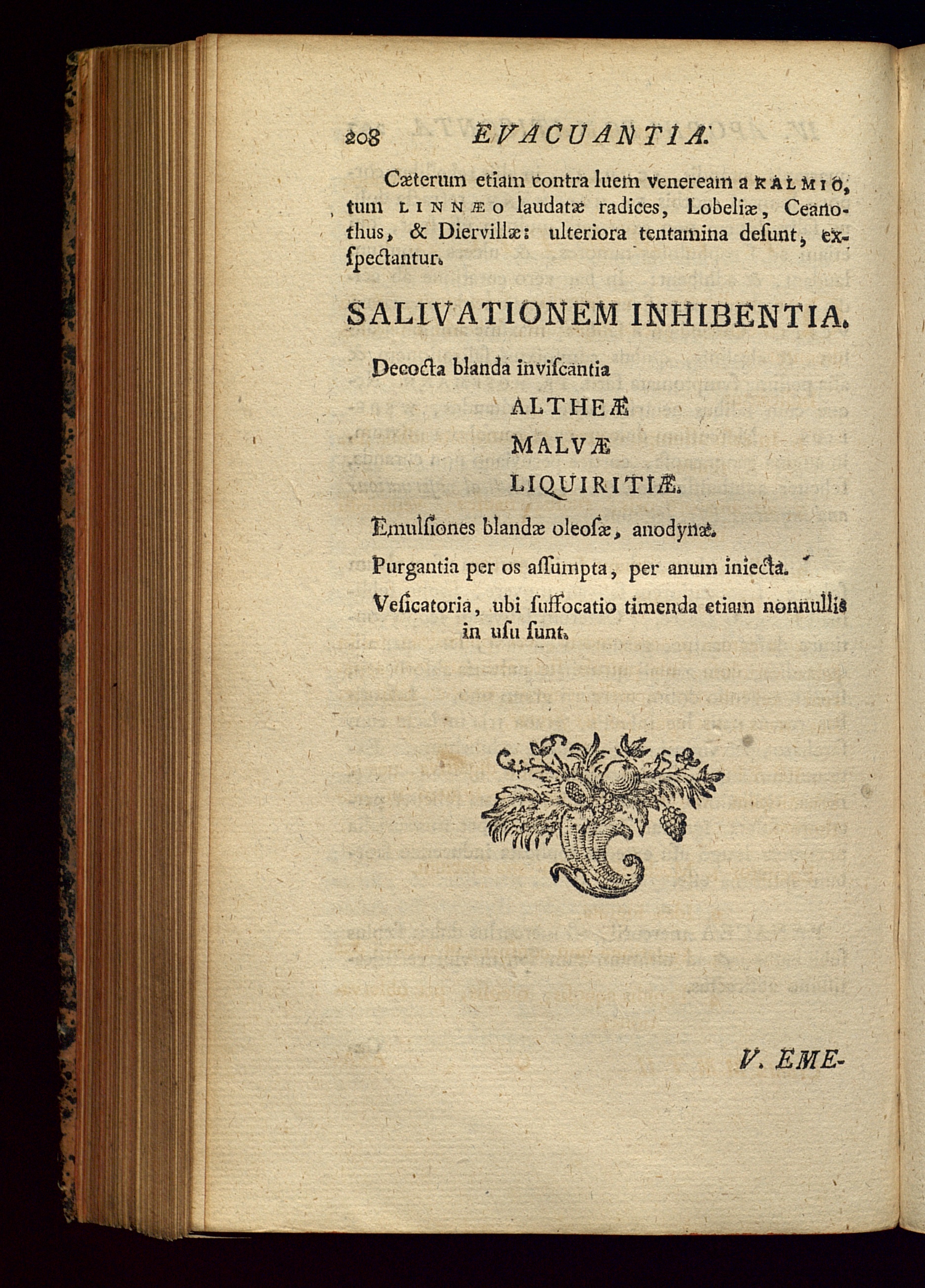 208 EVACUANTIA.

Cæterum etiam contra luem veneream a KALMIO, tum LINNÆO laudatæ radices, Lobeliæ, Ceanothus, & Diervillæ: ulteriora tentamina desunt, exspectantur.

SALIVATIONEM INHIBENTIA.

Decocta blanda inviscantia

ALTHEÆ

MALVÆ

LIQUIRITIÆ.

Emulsiones blandæ oleosæ, anodynæ.

Purgantia per os assumpta, per anum iniecta.

Vesicatoria, ubi suffocatio timenda etiam nonnullis in usu sunt.

V. EME-